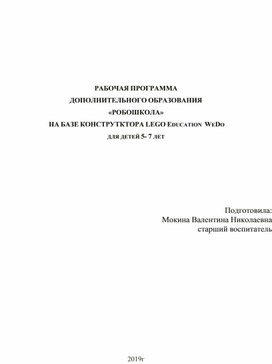 РАБОЧАЯ ПРОГРАММА
ДОПОЛНИТЕЛЬНОГО ОБРАЗОВАНИЯ
«РОБОШКОЛА»
НА БАЗЕ КОНСТРУТКТОРА LEGO Education WeDo
для детей 5- 7 лет

Подготовила:
Мокина Валентина Николаевна
старший воспитатель

2019г